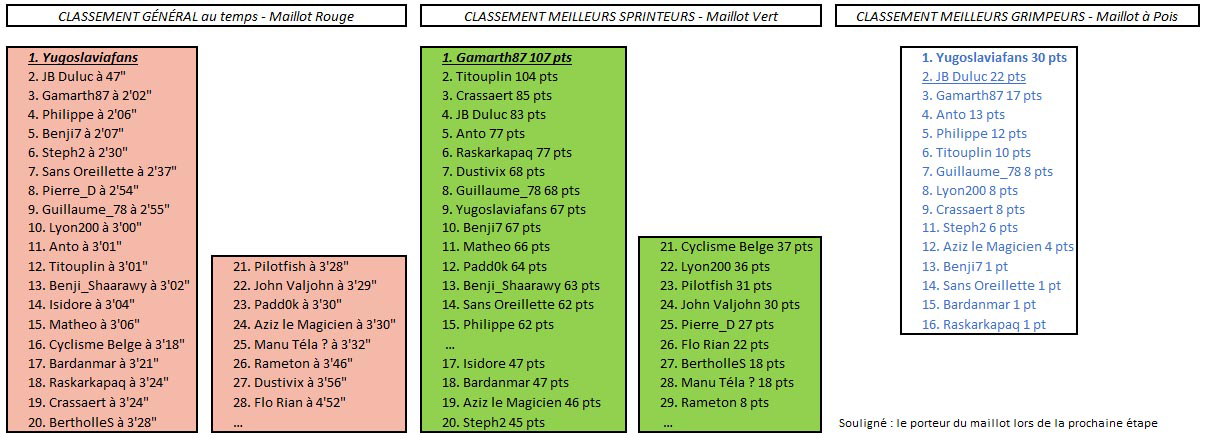 CLASSEMENT GÉNÉRAL au temps - Maillot Rouge

1. Yugoslaviafans
2. JB Duluc à 47"
3. Gamarth87 à 2'02"
4. Philippe à 2'06"
5. Benji7 à 2'07"
6. Steph2 à 2'30"
7. Sans Oreillette à 2'37"
8. Pierre_D à 2'54"
9. Guillaume_78 à 2'55"
10. Lyon200 à 3'00"
11. Anto à 3'01"
12. Titouplin à 3'01"
13. Benji_Shaarawy à 3'02"
14. Isidore à 3'04"
15. Matheo à 3'06"
16. Cyclisme Belge à 3'18"
17. Bardanmar à 3'21"
18. Raskarkapaq à 3'24"
19. Crassaert à 3'24"
20. BertholleS à 3'28"

21. Pilotfish à 3'28"
22. John Valjohn à 3'29"
23. Padd0k à 3'30"
24. Aziz le Magicien à 3'30"
25. Manu Téla ? à 3'32"
26. Rameton à 3'46"
27. Dustivix à 3'56"
28. Flo Rian à 4'52"
...

CLASSEMENT MEILLEURS SPRINTEURS - Maillot Vert

1. Gamarth87 107 pts
2. Titouplin 104 pts
3. Crassaert 85 pts
4. JB Duluc 83 pts
5. Anto 77 pts
6. Raskarkapaq 77 pts
7. Dustivix 68 pts
8. Guillaume_78 68 pts
9. Yugoslaviafans 67 pts
10. Benji7 67 pts
11. Matheo 66 pts
12. Padd0k 64 pts
13. Benji_Shaarawy 63 pts
14. Sans Oreillette 62 pts
15. Philippe 62 pts
...
17. Isidore 47 pts
18. Bardanmar 47 pts
19. Aziz le Magicien 46 pts
20. Steph2 45 pts

21. Cyclisme Belge 37 pts
22. Lyon200 36 pts
23. Pilotfish 31 pts
24. John Valjohn 30 pts
25. Pierre_D 27 pts
26. Flo Rian 22 pts
27. BertholleS 18 pts
28. Manu Téla ? 18 pts
29. Rameton 8 pts
...

CLASSEMENT MEILLEURS GRIMPEURS - Maillot à Pois

1. Yugoslaviafans 30 pts
2. JB Duluc 22 pts
3. Gamarth87 17 pts
4. Anto 13 pts
5. Philippe 12 pts
6. Titouplin 10 pts
7. Guillaume_78 8 pts
8. Lyon200 8 pts
9. Crassaert 8 pts
11. Steph2 6 pts
12. Aziz le Magicien 4 pts
13. Benji7 1 pt
14. Sans Oreillette 1 pt
15. Bardanmar 1 pt
16. Raskarkapaq 1 pt

Souligné : le porteur du maillot lors de la prochaine étape